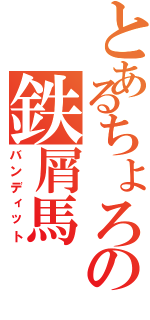 とあるちょろの
鉄屑馬
バンディット